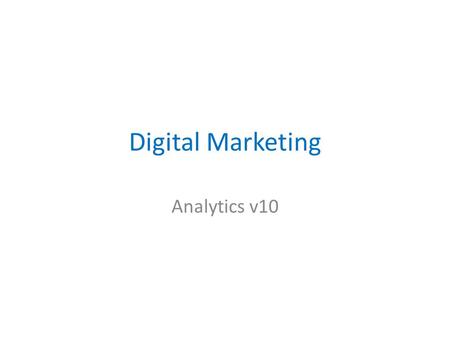 Digital Marketing

Analytics v10